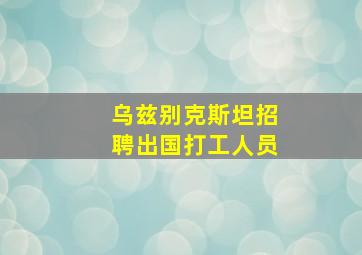 乌兹别克斯坦招聘出国打工人员